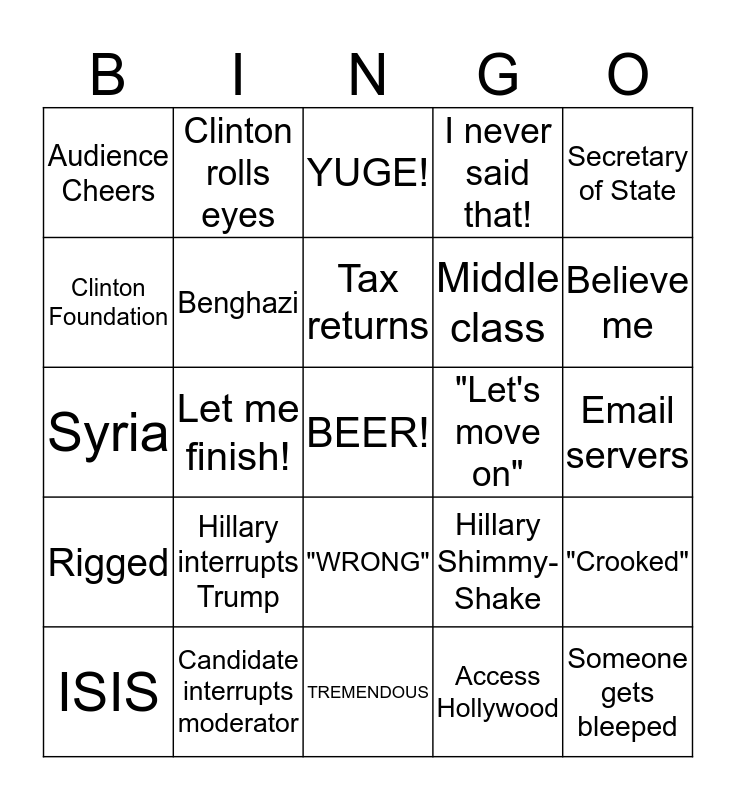 | B | I | N | G | O |
|---|---|---|---|---|
| Audience Cheers | Clinton rolls eyes | YUGE! | I never said that! | Secretary of State |
| Clinton Foundation | Benghazi | Tax returns | Middle class | Believe me |
| Syria | Let me finish! | BEER! | "Let's move on" | Email servers |
| Rigged | Hillary interrupts Trump | "WRONG" | Hillary Shimmy-Shake | "Crooked" |
| ISIS | Candidate interrupts moderator | TREMENDOUS | Access Hollywood | Someone gets bleeped |